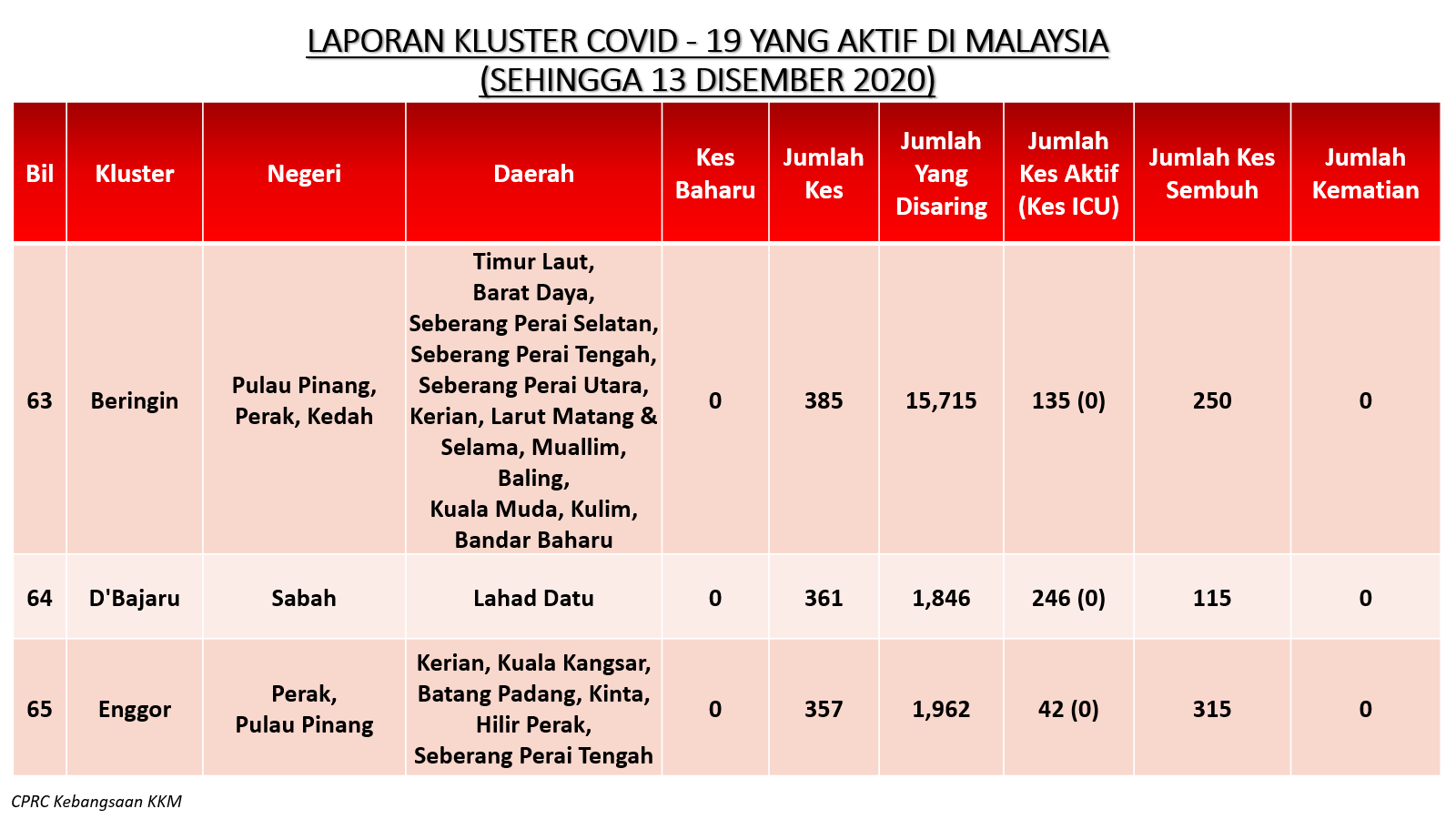 LAPORAN KLUSTER COVID - 19 YANG AKTIF DI MALAYSIA
(SEHINGGA 13 DISEMBER 2020)

| Bil | Kluster | Negeri | Daerah | Kes Baharu | Jumlah Kes | Jumlah Yang Disaring | Jumlah Kes Aktif (Kes ICU) | Jumlah Kes Sembuh | Jumlah Kematian |
|---|---|---|---|---|---|---|---|---|---|
| 63 | Beringin | Pulau Pinang, Perak, Kedah | Timur Laut, Barat Daya, Seberang Perai Selatan, Seberang Perai Tengah, Seberang Perai Utara, Kerian, Larut Matang & Selama, Muallim, Baling, Kuala Muda, Kulim, Bandar Baharu | 0 | 385 | 15,715 | 135 (0) | 250 | 0 |
| 64 | D'Bajaru | Sabah | Lahad Datu | 0 | 361 | 1,846 | 246 (0) | 115 | 0 |
| 65 | Enggor | Perak, Pulau Pinang | Kerian, Kuala Kangsar, Batang Padang, Kinta, Hilir Perak, Seberang Perai Tengah | 0 | 357 | 1,962 | 42 (0) | 315 | 0 |

CPRC Kebangsaan KKM